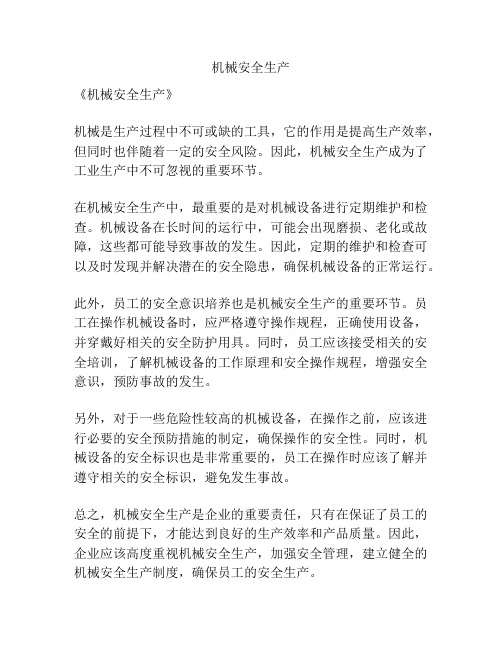 机械安全生产

《机械安全生产》

机械是生产过程中不可或缺的工具，它的作用是提高生产效率，但同时也伴随着一定的安全风险。因此，机械安全生产成为了工业生产中不可忽视的重要环节。

在机械安全生产中，最重要的是对机械设备进行定期维护和检查。机械设备在长时间的运行中，可能会出现磨损、老化或故障，这些都可能导致事故的发生。因此，定期的维护和检查可以及时发现并解决潜在的安全隐患，确保机械设备的正常运行。

此外，员工的安全意识培养也是机械安全生产的重要环节。员工在操作机械设备时，应严格遵守操作规程，正确使用设备，并穿戴好相关的安全防护用具。同时，员工应该接受相关的安全培训，了解机械设备的工作原理和安全操作规程，增强安全意识，预防事故的发生。

另外，对于一些危险性较高的机械设备，在操作之前，应该进行必要的安全预防措施的制定，确保操作的安全性。同时，机械设备的安全标识也是非常重要的，员工在操作时应该了解并遵守相关的安全标识，避免发生事故。

总之，机械安全生产是企业的重要责任，只有在保证了员工的安全的前提下，才能达到良好的生产效率和产品质量。因此，企业应该高度重视机械安全生产，加强安全管理，建立健全的机械安全生产制度，确保员工的安全生产。